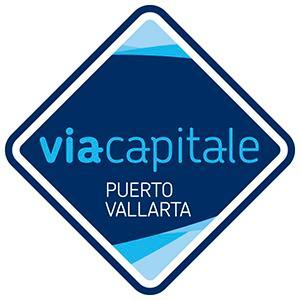 viacapitale
PUERTO
VALLARTA